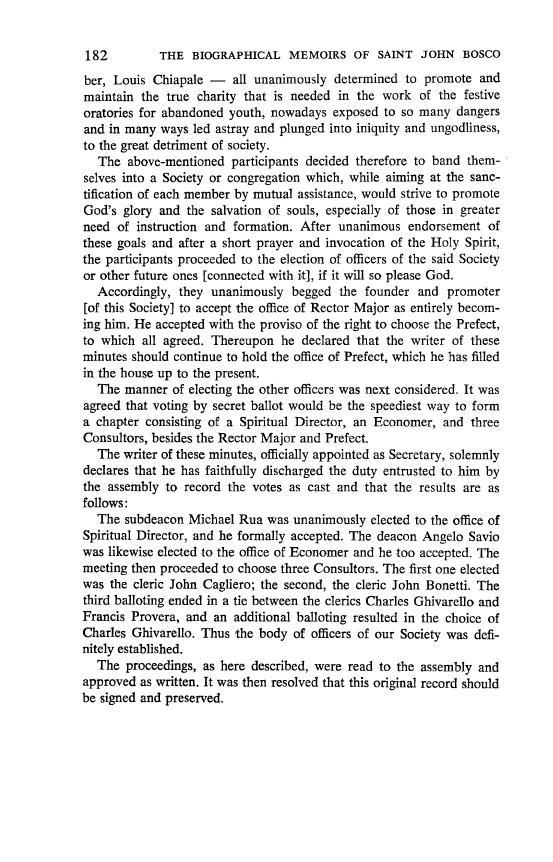 182 THE BIOGRAPHICAL MEMOIRS OF SAINT JOHN BOSCO

ber, Louis Chiapale — all unanimously determined to promote and maintain the true charity that is needed in the work of the festive oratories for abandoned youth, nowadays exposed to so many dangers and in many ways led astray and plunged into iniquity and ungodliness, to the great detriment of society.

The above-mentioned participants decided therefore to band themselves into a Society or congregation which, while aiming at the sanctification of each member by mutual assistance, would strive to promote God's glory and the salvation of souls, especially of those in greater need of instruction and formation. After unanimous endorsement of these goals and after a short prayer and invocation of the Holy Spirit, the participants proceeded to the election of officers of the said Society or other future ones [connected with it], if it will so please God.

Accordingly, they unanimously begged the founder and promoter [of this Society] to accept the office of Rector Major as entirely becoming him. He accepted with the proviso of the right to choose the Prefect, to which all agreed. Thereupon he declared that the writer of these minutes should continue to hold the office of Prefect, which he has filled in the house up to the present.

The manner of electing the other officers was next considered. It was agreed that voting by secret ballot would be the speediest way to form a chapter consisting of a Spiritual Director, an Economer, and three Consultors, besides the Rector Major and Prefect.

The writer of these minutes, officially appointed as Secretary, solemnly declares that he has faithfully discharged the duty entrusted to him by the assembly to record the votes as cast and that the results are as follows:

The subdeacon Michael Rua was unanimously elected to the office of Spiritual Director, and he formally accepted. The deacon Angelo Savio was likewise elected to the office of Economer and he too accepted. The meeting then proceeded to choose three Consultors. The first one elected was the cleric John Cagliero; the second, the cleric John Bonetti. The third balloting ended in a tie between the clerics Charles Ghivarello and Francis Provera, and an additional balloting resulted in the choice of Charles Ghivarello. Thus the body of officers of our Society was definitely established.

The proceedings, as here described, were read to the assembly and approved as written. It was then resolved that this original record should be signed and preserved.